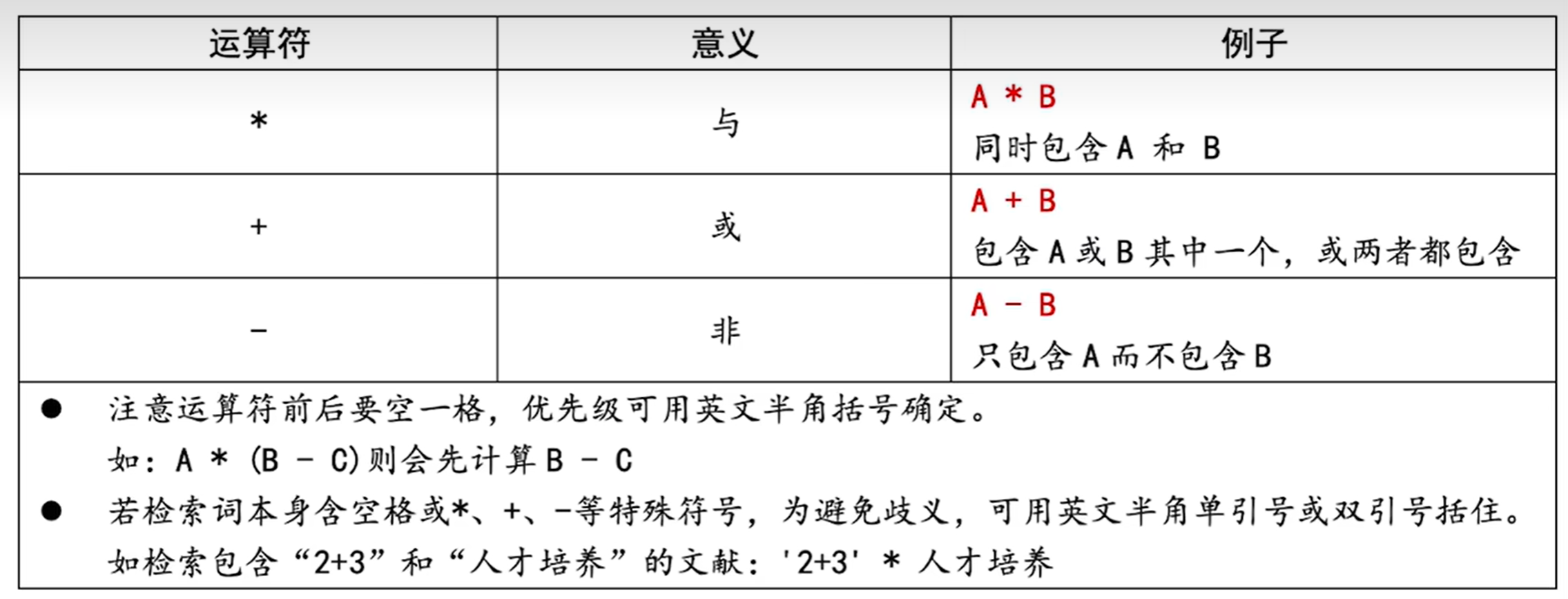 | 运算符 | 意义 | 例子 |
|---|---|---|
| * | 与 | A * B 同时包含 A 和 B |
| + | 或 | A + B 包含 A 或 B 其中一个，或两者都包含 |
| - | 非 | A - B 只包含 A 而不包含 B |

● 注意运算符前后要空一格，优先级可用英文半角括号确定。
如：A * (B - C)则会先计算 B - C

● 若检索词本身含空格或*、+、-等特殊符号，为避免歧义，可用英文半角单引号或双引号括住。
如检索包含“2+3”和“人才培养”的文献：'2+3' * 人才培养